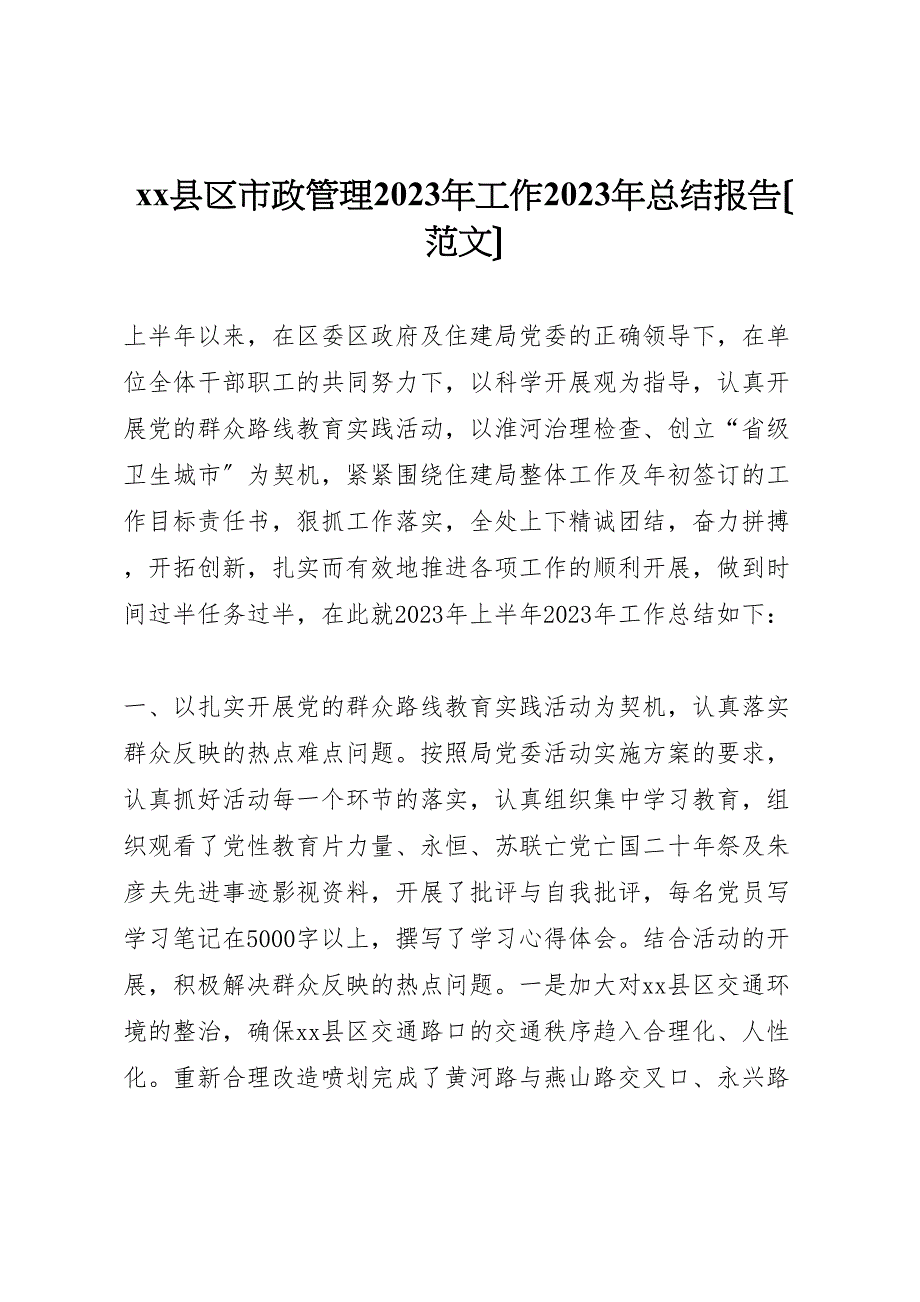 xx县区市政管理2023年工作2023年总结报告[范文]

上半年以来，在区委区政府及住建局党委的正确领导下，在单位全体干部职工的共同努力下，以科学开展观为指导，认真开展党的群众路线教育实践活动，以淮河治理检查、创立“省级卫生城市”为契机，紧紧围绕住建局整体工作及年初签订的工作目标责任书，狠抓工作落实，全处上下精诚团结，奋力拼搏，开拓创新，扎实而有效地推进各项工作的顺利开展，做到时间过半任务过半，在此就2023年上半年2023年工作总结如下：

一、以扎实开展党的群众路线教育实践活动为契机，认真落实群众反映的热点难点问题。按照局党委活动实施方案的要求，认真抓好活动每一个环节的落实，认真组织集中学习教育，组织观看了党性教育片力量、永恒、苏联亡党亡国二十年祭及朱彦夫先进事迹影视资料，开展了批评与自我批评，每名党员写学习笔记在5000字以上，撰写了学习心得体会。结合活动的开展，积极解决群众反映的热点问题。一是加大对xx县区交通环境的整治，确保xx县区交通路口的交通秩序趋入合理化、人性化。重新合理改造喷划完成了黄河路与燕山路交叉口、永兴路